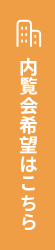 内覧会希望はこちら